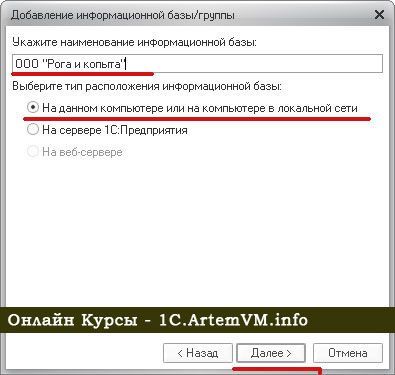 Добавление информационной базы/группы

Укажите наименование информационной базы:

ООО "Рога и копыта"

Выберите тип расположения информационной базы:

На данном компьютере или на компьютере в локальной сети

На сервере 1С:Предприятия

На веб-сервере

Онлайн Курсы - 1C.ArtemVM.info

< Назад

Далее >

Отмена